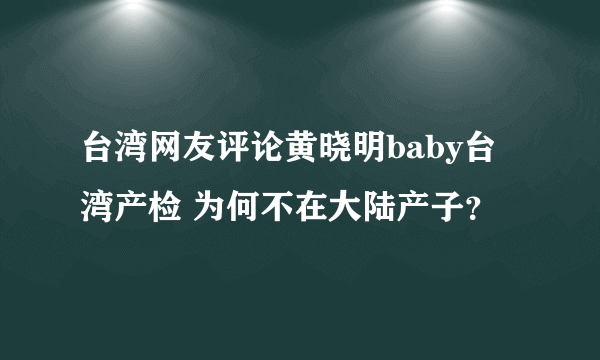 台湾网友评论黄晓明baby台湾产检 为何不在大陆产子?